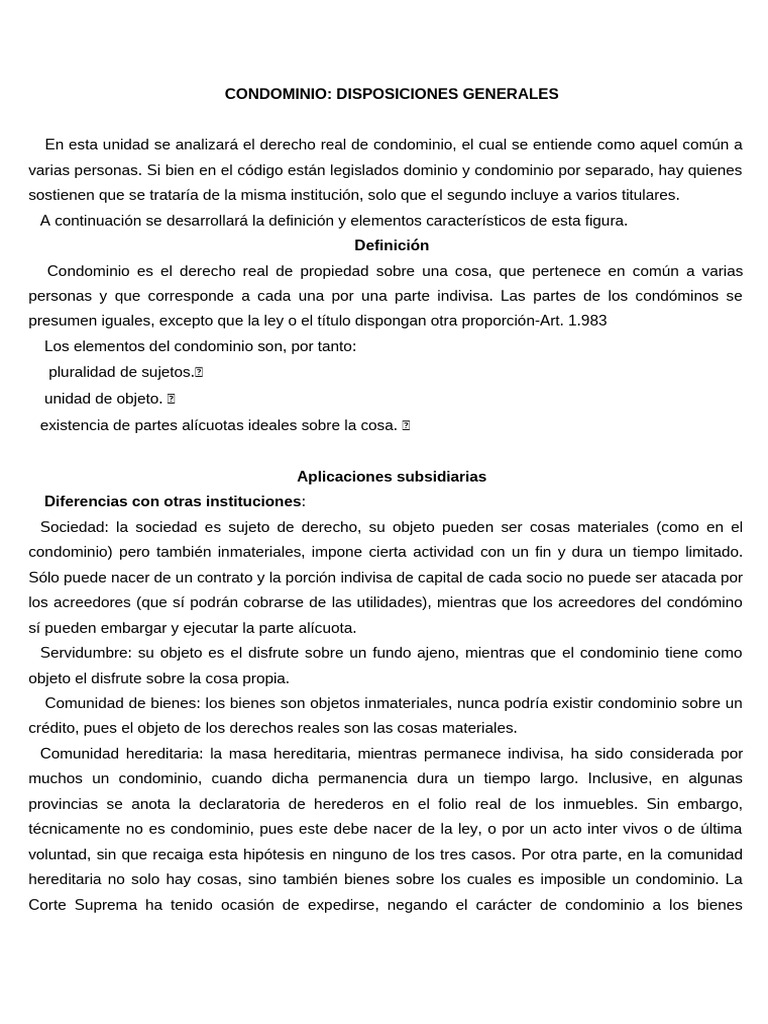 CONDOMINIO: DISPOSICIONES GENERALES

En esta unidad se analizará el derecho real de condominio, el cual se entiende como aquel común a varias personas. Si bien en el código están legislados dominio y condominio por separado, hay quienes sostienen que se trataría de la misma institución, solo que el segundo incluye a varios titulares.

A continuación se desarrollará la definición y elementos característicos de esta figura.

Definición

Condominio es el derecho real de propiedad sobre una cosa, que pertenece en común a varias personas y que corresponde a cada una por una parte indivisa. Las partes de los condóminos se presumen iguales, excepto que la ley o el título dispongan otra proporción-Art. 1.983

Los elementos del condominio son, por tanto:

pluralidad de sujetos.

unidad de objeto.

existencia de partes alícuotas ideales sobre la cosa.

Aplicaciones subsidiarias

Diferencias con otras instituciones:

Sociedad: la sociedad es sujeto de derecho, su objeto pueden ser cosas materiales (como en el condominio) pero también inmateriales, impone cierta actividad con un fin y dura un tiempo limitado. Sólo puede nacer de un contrato y la porción indivisa de capital de cada socio no puede ser atacada por los acreedores (que sí podrán cobrarse de las utilidades), mientras que los acreedores del condómino sí pueden embargar y ejecutar la parte alícuota.

Servidumbre: su objeto es el disfrute sobre un fundo ajeno, mientras que el condominio tiene como objeto el disfrute sobre la cosa propia.

Comunidad de bienes: los bienes son objetos inmateriales, nunca podría existir condominio sobre un crédito, pues el objeto de los derechos reales son las cosas materiales.

Comunidad hereditaria: la masa hereditaria, mientras permanece indivisa, ha sido considerada por muchos un condominio, cuando dicha permanencia dura un tiempo largo. Inclusive, en algunas provincias se anota la declaratoria de herederos en el folio real de los inmuebles. Sin embargo, técnicamente no es condominio, pues este debe nacer de la ley, o por un acto inter vivos o de última voluntad, sin que recaiga esta hipótesis en ninguno de los tres casos. Por otra parte, en la comunidad hereditaria no solo hay cosas, sino también bienes sobre los cuales es imposible un condominio. La Corte Suprema ha tenido ocasión de expedirse, negando el carácter de condominio a los bienes